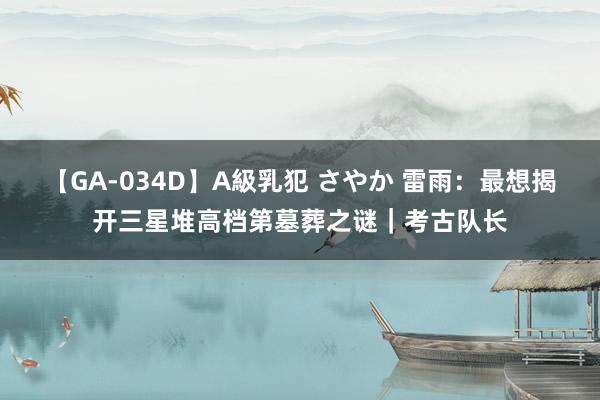 【GA-034D】A級乳犯 さやか 雷雨：最想揭开三星堆高档第墓葬之谜｜考古队长